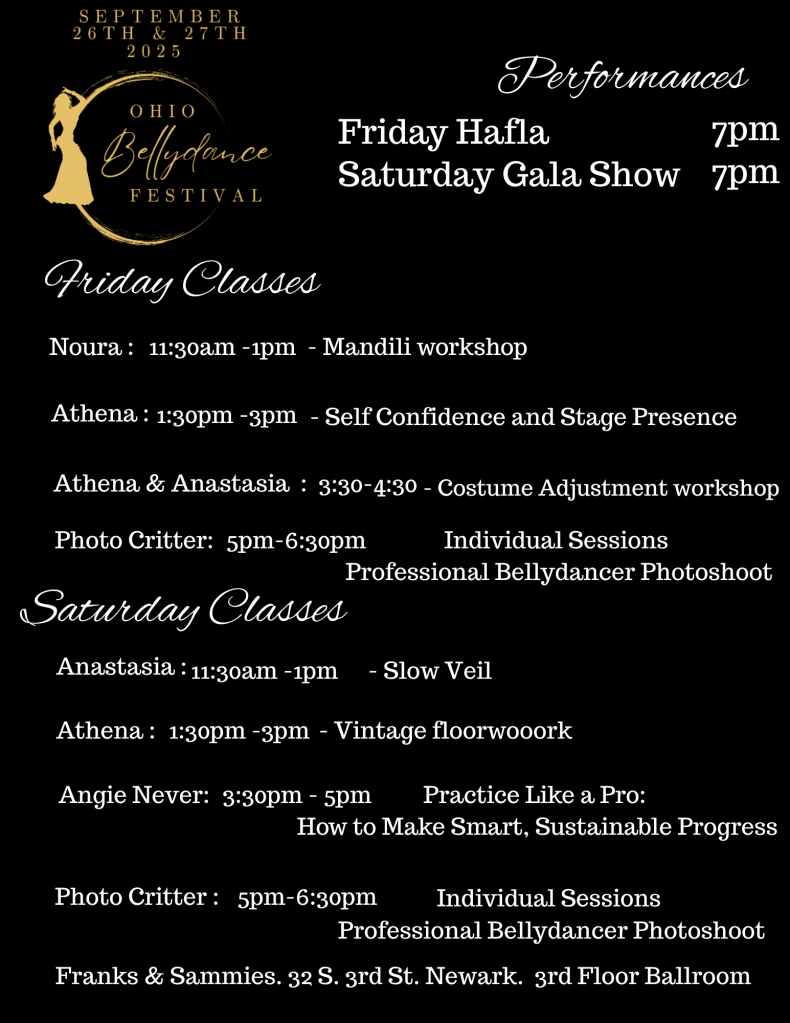 SEPTEMBER
26TH & 27TH
2025

OHIO
Bellydance
FESTIVAL

Performances

Friday Hafla 7pm
Saturday Gala Show 7pm

Friday Classes

Noura : 11:30am -1pm - Mandili workshop

Athena : 1:30pm -3pm - Self Confidence and Stage Presence

Athena & Anastasia : 3:30-4:30 - Costume Adjustment workshop

Photo Critter: 5pm-6:30pm Individual Sessions
Professional Bellydancer Photoshoot

Saturday Classes

Anastasia : 11:30am -1pm - Slow Veil

Athena : 1:30pm -3pm - Vintage floorwooork

Angie Never: 3:30pm - 5pm Practice Like a Pro:
How to Make Smart, Sustainable Progress

Photo Critter : 5pm-6:30pm Individual Sessions
Professional Bellydancer Photoshoot

Franks & Sammies. 32 S. 3rd St. Newark. 3rd Floor Ballroom